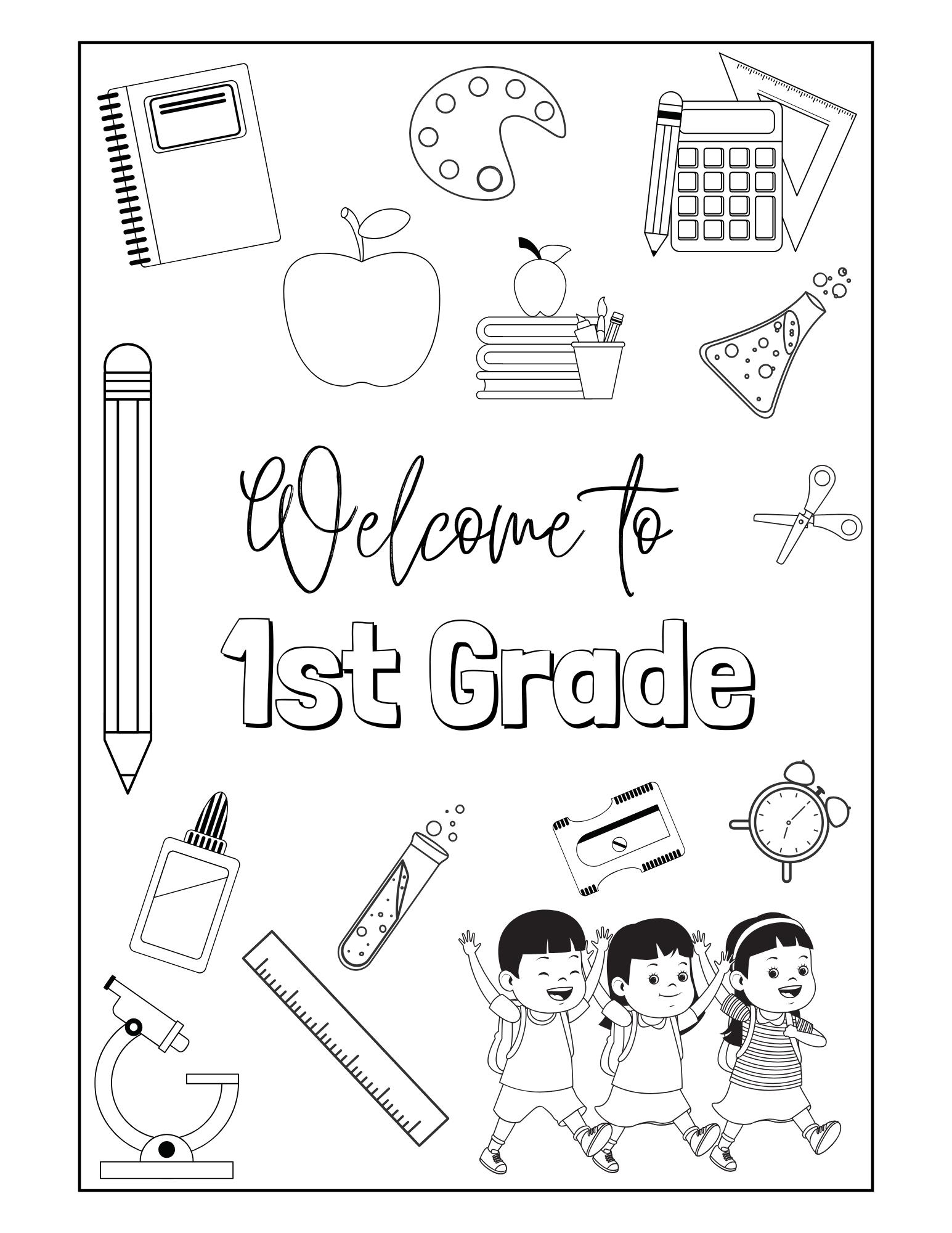 Welcome to

1st Grade